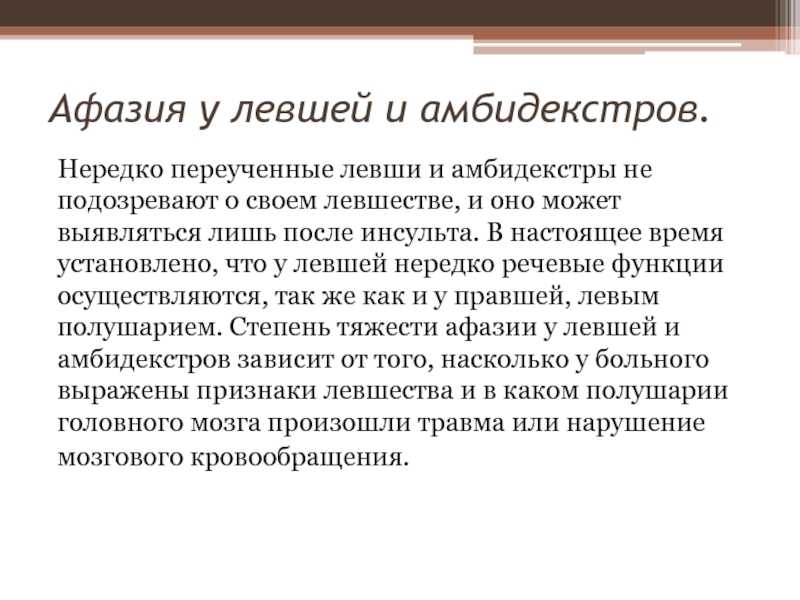 Афазия у левшей и амбидекстров.

Нередко переученные левши и амбидекстры не подозревают о своем левшестве, и оно может выявляться лишь после инсульта. В настоящее время установлено, что у левшей нередко речевые функции осуществляются, так же как и у правшей, левым полушарием. Степень тяжести афазии у левшей и амбидекстров зависит от того, насколько у больного выражены признаки левшества и в каком полушарии головного мозга произошли травма или нарушение мозгового кровообращения.